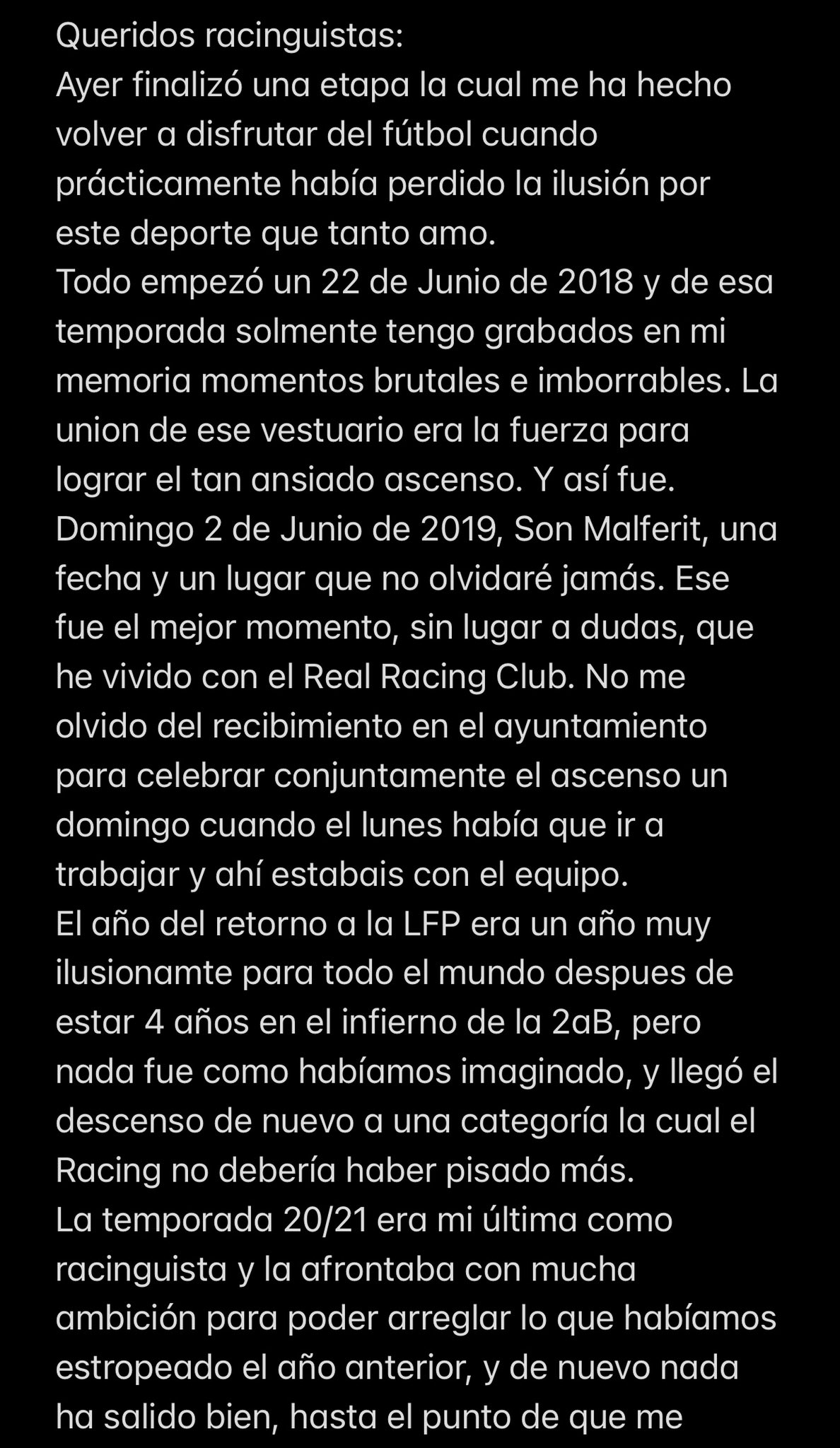 Queridos racinguistas:
Ayer finalizó una etapa la cual me ha hecho volver a disfrutar del fútbol cuando prácticamente había perdido la ilusión por este deporte que tanto amo.
Todo empezó un 22 de Junio de 2018 y de esa temporada solmente tengo grabados en mi memoria momentos brutales e imborrables. La union de ese vestuario era la fuerza para lograr el tan ansiado ascenso. Y así fue.
Domingo 2 de Junio de 2019, Son Malferit, una fecha y un lugar que no olvidaré jamás. Ese fue el mejor momento, sin lugar a dudas, que he vivido con el Real Racing Club. No me olvido del recibimiento en el ayuntamiento para celebrar conjuntamente el ascenso un domingo cuando el lunes había que ir a trabajar y ahí estabais con el equipo.
El año del retorno a la LFP era un año muy ilusionamte para todo el mundo despues de estar 4 años en el infierno de la 2aB, pero nada fue como habíamos imaginado, y llegó el descenso de nuevo a una categoría la cual el Racing no debería haber pisado más.
La temporada 20/21 era mi última como racinguista y la afrontaba con mucha ambición para poder arreglar lo que habíamos estropeado el año anterior, y de nuevo nada ha salido bien, hasta el punto de que me